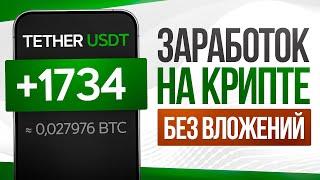 TETHER USDT

+1734

≈ 0,027976 BTC

ЗАРАБОТОК НА КРИПТЕ

БЕЗ ВЛОЖЕНИЙ